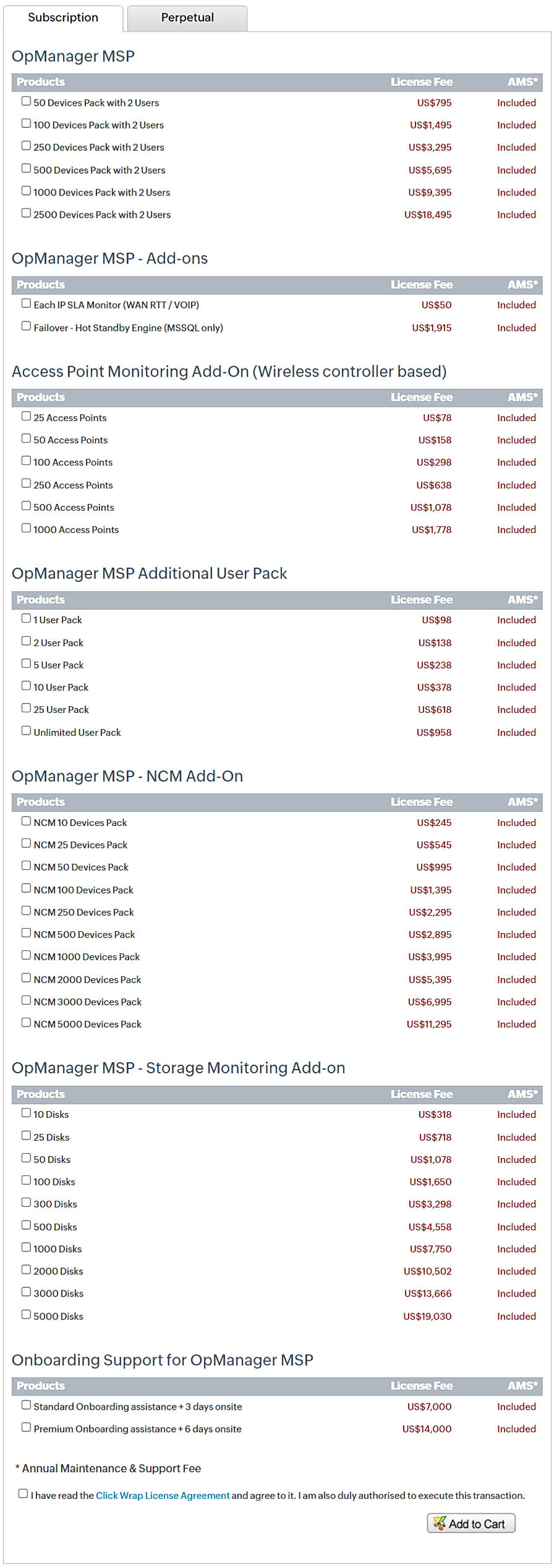 Subscription Perpetual

OpManager MSP

| Products | License Fee | AMS* |
|---|---|---|
| 50 Devices Pack with 2 Users | US$795 | Included |
| 100 Devices Pack with 2 Users | US$1,495 | Included |
| 250 Devices Pack with 2 Users | US$3,295 | Included |
| 500 Devices Pack with 2 Users | US$5,695 | Included |
| 1000 Devices Pack with 2 Users | US$9,395 | Included |
| 2500 Devices Pack with 2 Users | US$18,495 | Included |

OpManager MSP - Add-ons

| Products | License Fee | AMS* |
|---|---|---|
| Each IP SLA Monitor (WAN RTT / VOIP) | US$50 | Included |
| Failover - Hot Standby Engine (MSSQL only) | US$1,915 | Included |

Access Point Monitoring Add-On (Wireless controller based)

| Products | License Fee | AMS* |
|---|---|---|
| 25 Access Points | US$78 | Included |
| 50 Access Points | US$158 | Included |
| 100 Access Points | US$298 | Included |
| 250 Access Points | US$638 | Included |
| 500 Access Points | US$1,078 | Included |
| 1000 Access Points | US$1,778 | Included |

OpManager MSP Additional User Pack

| Products | License Fee | AMS* |
|---|---|---|
| 1 User Pack | US$98 | Included |
| 2 User Pack | US$138 | Included |
| 5 User Pack | US$238 | Included |
| 10 User Pack | US$378 | Included |
| 25 User Pack | US$618 | Included |
| Unlimited User Pack | US$958 | Included |

OpManager MSP - NCM Add-On

| Products | License Fee | AMS* |
|---|---|---|
| NCM 10 Devices Pack | US$245 | Included |
| NCM 25 Devices Pack | US$545 | Included |
| NCM 50 Devices Pack | US$995 | Included |
| NCM 100 Devices Pack | US$1,395 | Included |
| NCM 250 Devices Pack | US$2,295 | Included |
| NCM 500 Devices Pack | US$2,895 | Included |
| NCM 1000 Devices Pack | US$3,995 | Included |
| NCM 2000 Devices Pack | US$5,395 | Included |
| NCM 3000 Devices Pack | US$6,995 | Included |
| NCM 5000 Devices Pack | US$11,295 | Included |

OpManager MSP - Storage Monitoring Add-on

| Products | License Fee | AMS* |
|---|---|---|
| 10 Disks | US$318 | Included |
| 25 Disks | US$718 | Included |
| 50 Disks | US$1,078 | Included |
| 100 Disks | US$1,650 | Included |
| 300 Disks | US$3,298 | Included |
| 500 Disks | US$4,558 | Included |
| 1000 Disks | US$7,750 | Included |
| 2000 Disks | US$10,502 | Included |
| 3000 Disks | US$13,666 | Included |
| 5000 Disks | US$19,030 | Included |

Onboarding Support for OpManager MSP

| Products | License Fee | AMS* |
|---|---|---|
| Standard Onboarding assistance + 3 days onsite | US$7,000 | Included |
| Premium Onboarding assistance + 6 days onsite | US$14,000 | Included |

* Annual Maintenance & Support Fee

I have read the Click Wrap License Agreement and agree to it. I am also duly authorised to execute this transaction.

Add to Cart